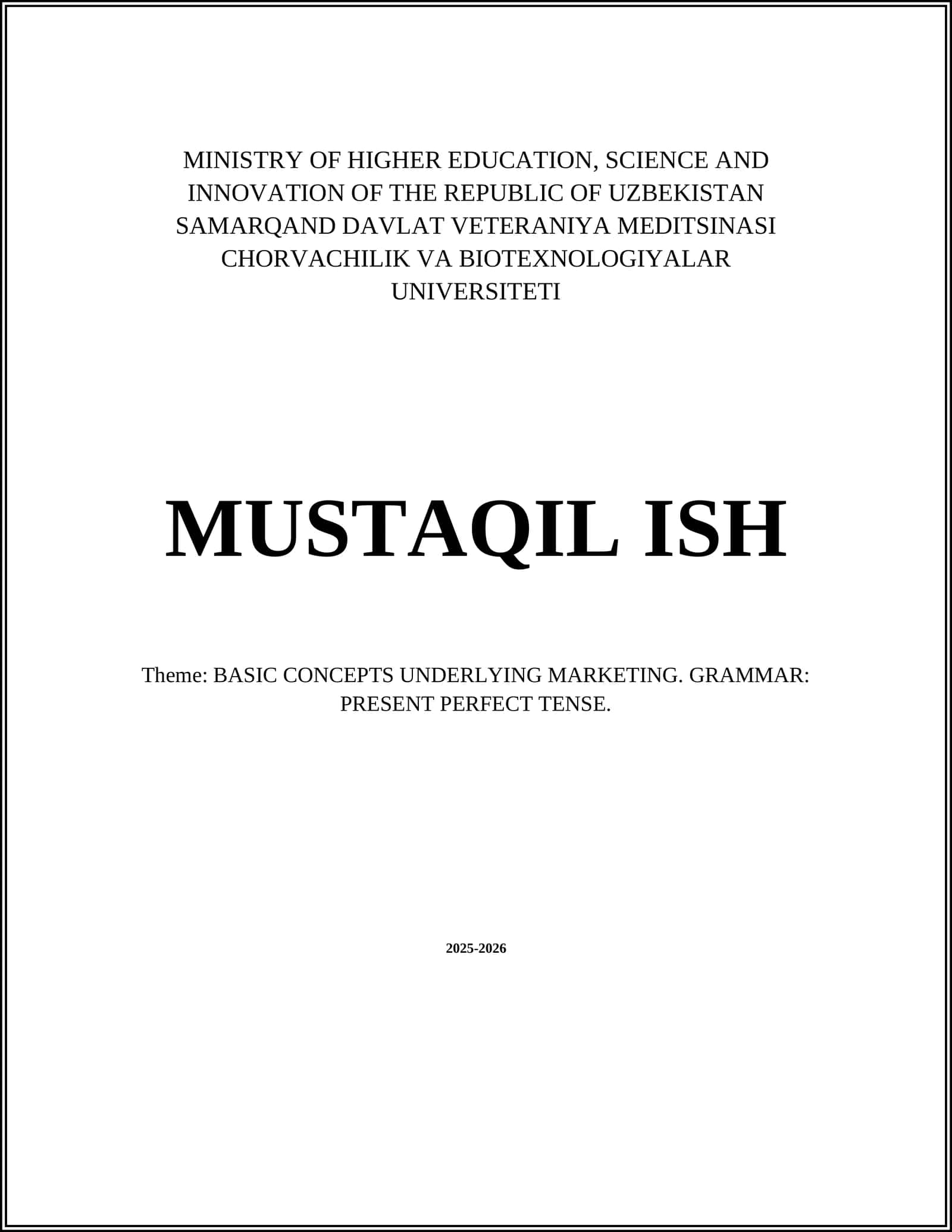 MINISTRY OF HIGHER EDUCATION, SCIENCE AND INNOVATION OF THE REPUBLIC OF UZBEKISTAN SAMARQAND DAVLAT VETERANIYA MEDITSINASI CHORVACHILIK VA BIOTEXNOLOGIYALAR UNIVERSITETI

MUSTAQIL ISH

Theme: BASIC CONCEPTS UNDERLYING MARKETING. GRAMMAR: PRESENT PERFECT TENSE.

2025-2026